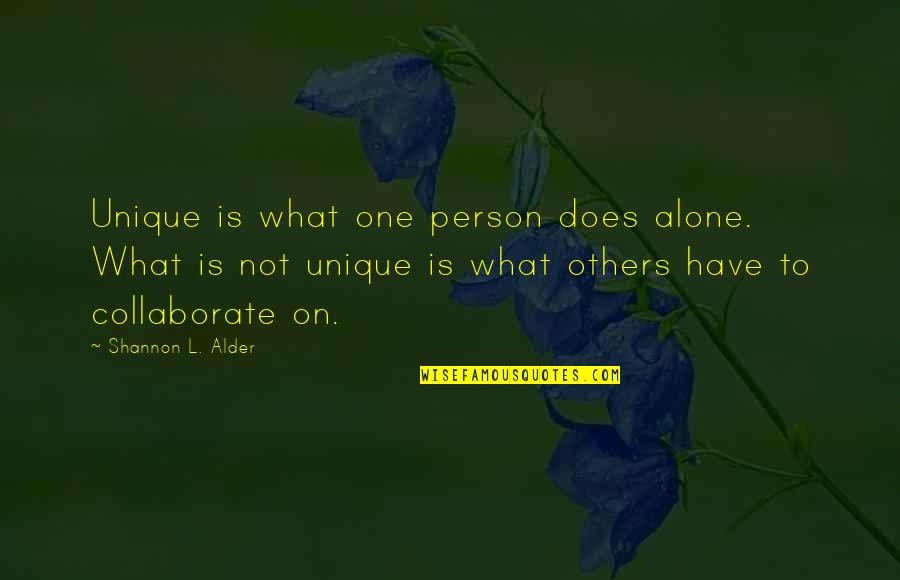 Unique is what one person does alone. What is not unique is what others have to collaborate on.

~ Shannon L. Alder

WISEFAMOUSQUOTES.COM